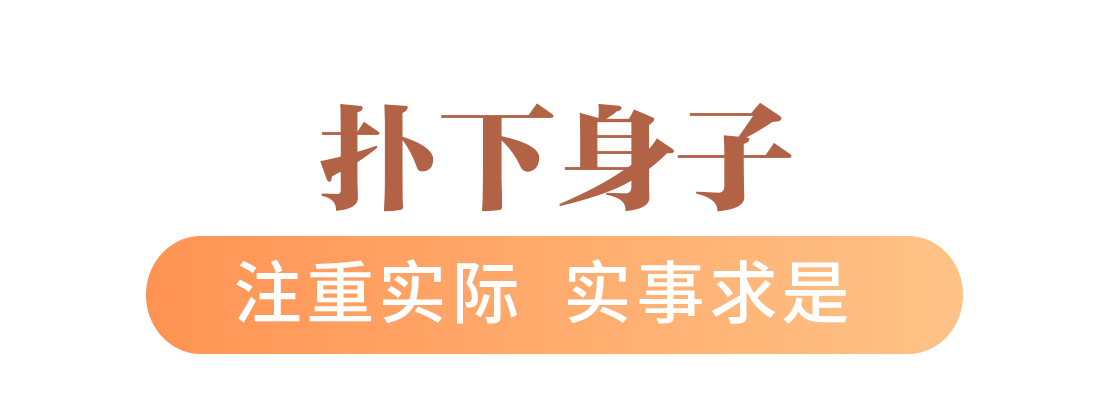 扑下身子

注重实际 实事求是